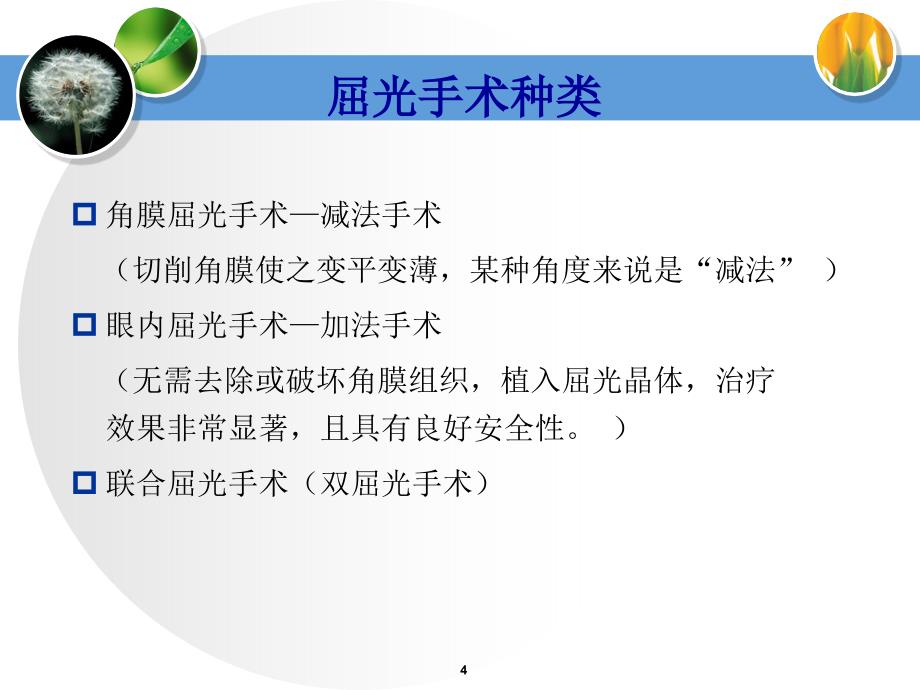 屈光手术种类

角膜屈光手术—减法手术

（切削角膜使之变平变薄，某种角度来说是“减法” ）

眼内屈光手术—加法手术

（无需去除或破坏角膜组织，植入屈光晶体，治疗效果非常显著，且具有良好安全性。 ）

联合屈光手术（双屈光手术）

4